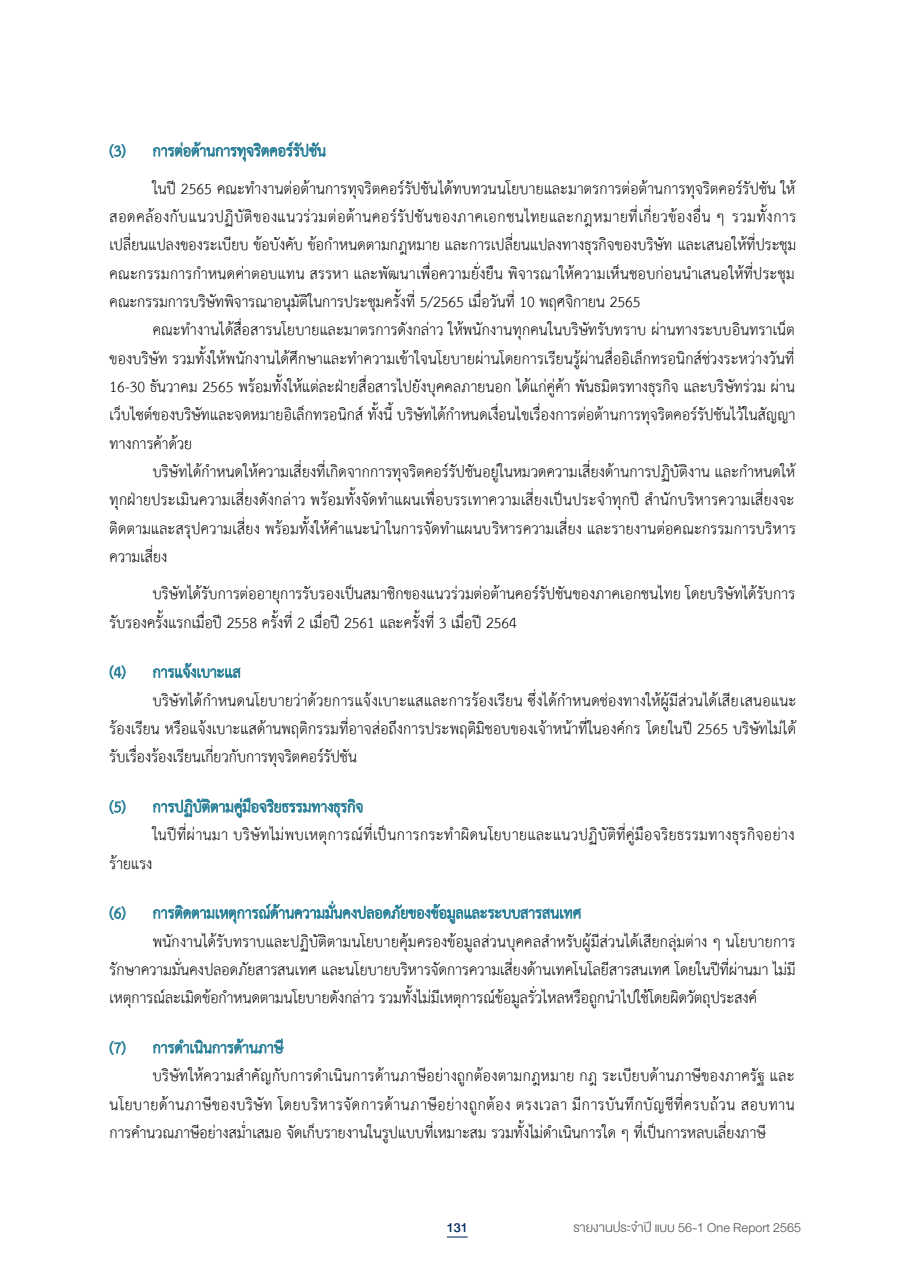 (3) การต่อต้านการทุจริตคอร์รัปชัน

ในปี 2565 คณะทำงานต่อต้านการทุจริตคอร์รัปชันได้ทบทวนนโยบายและมาตรการต่อต้านการทุจริตคอร์รัปชัน ให้สอดคล้องกับแนวปฏิบัติของแนวร่วมต่อต้านคอร์รัปชันของภาคเอกชนไทยและกฎหมายที่เกี่ยวข้องอื่น ๆ รวมทั้งการเปลี่ยนแปลงของระเบียบ ข้อบังคับ ข้อกำหนดตามกฎหมาย และการเปลี่ยนแปลงทางธุรกิจของบริษัท และเสนอให้ที่ประชุมคณะกรรมการกำหนดค่าตอบแทน สรรหา และพัฒนาเพื่อความยั่งยืน พิจารณาให้ความเห็นชอบก่อนนำเสนอให้ที่ประชุมคณะกรรมการบริษัทพิจารณาอนุมัติในการประชุมครั้งที่ 5/2565 เมื่อวันที่ 10 พฤศจิกายน 2565

คณะทำงานได้สื่อสารนโยบายและมาตรการดังกล่าว ให้พนักงานทุกคนในบริษัทรับทราบ ผ่านทางระบบอินทราเน็ตของบริษัท รวมทั้งให้พนักงานได้ศึกษาและทำความเข้าใจนโยบายผ่านโดยการเรียนรู้ผ่านสื่ออิเล็กทรอนิกส์ช่วงระหว่างวันที่ 16-30 ธันวาคม 2565 พร้อมทั้งให้แต่ละฝ่ายสื่อสารไปยังบุคคลภายนอก ได้แก่คู่ค้า พันธมิตรทางธุรกิจ และบริษัทร่วม ผ่านเว็บไซต์ของบริษัทและจดหมายอิเล็กทรอนิกส์ ทั้งนี้ บริษัทได้กำหนดเงื่อนไขเรื่องการต่อต้านการทุจริตคอร์รัปชันไว้ในสัญญาทางการค้าด้วย

บริษัทได้กำหนดให้ความเสี่ยงที่เกิดจากการทุจริตคอร์รัปชันอยู่ในหมวดความเสี่ยงด้านการปฏิบัติงาน และกำหนดให้ทุกฝ่ายประเมินความเสี่ยงดังกล่าว พร้อมทั้งจัดทำแผนเพื่อบรรเทาความเสี่ยงเป็นประจำทุกปี สำนักบริหารความเสี่ยงจะติดตามและสรุปความเสี่ยง พร้อมทั้งให้คำแนะนำในการจัดทำแผนบริหารความเสี่ยง และรายงานต่อคณะกรรมการบริหารความเสี่ยง

บริษัทได้รับการต่ออายุการรับรองเป็นสมาชิกของแนวร่วมต่อต้านคอร์รัปชันของภาคเอกชนไทย โดยบริษัทได้รับการรับรองครั้งแรกเมื่อปี 2558 ครั้งที่ 2 เมื่อปี 2561 และครั้งที่ 3 เมื่อปี 2564

(4) การแจ้งเบาะแส

บริษัทได้กำหนดนโยบายว่าด้วยการแจ้งเบาะแสและการร้องเรียน ซึ่งได้กำหนดช่องทางให้ผู้มีส่วนได้เสียเสนอแนะ ร้องเรียน หรือแจ้งเบาะแสด้านพฤติกรรมที่อาจส่อถึงการประพฤติมิชอบของเจ้าหน้าที่ในองค์กร โดยในปี 2565 บริษัทไม่ได้รับเรื่องร้องเรียนเกี่ยวกับการทุจริตคอร์รัปชัน

(5) การปฏิบัติตามคู่มือจริยธรรมทางธุรกิจ

ในปีที่ผ่านมา บริษัทไม่พบเหตุการณ์ที่เป็นการกระทำผิดนโยบายและแนวปฏิบัติที่คู่มือจริยธรรมทางธุรกิจอย่างร้ายแรง

(6) การติดตามเหตุการณ์ด้านความมั่นคงปลอดภัยของข้อมูลและระบบสารสนเทศ

พนักงานได้รับทราบและปฏิบัติตามนโยบายคุ้มครองข้อมูลส่วนบุคคลสำหรับผู้มีส่วนได้เสียกลุ่มต่าง ๆ นโยบายการรักษาความมั่นคงปลอดภัยสารสนเทศ และนโยบายบริหารจัดการความเสี่ยงด้านเทคโนโลยีสารสนเทศ โดยในปีที่ผ่านมา ไม่มีเหตุการณ์ละเมิดข้อกำหนดตามนโยบายดังกล่าว รวมทั้งไม่มีเหตุการณ์ข้อมูลรั่วไหลหรือถูกนำไปใช้โดยผิดวัตถุประสงค์

(7) การดำเนินการด้านภาษี

บริษัทให้ความสำคัญกับการดำเนินการด้านภาษีอย่างถูกต้องตามกฎหมาย กฎ ระเบียบด้านภาษีของภาครัฐ และนโยบายด้านภาษีของบริษัท โดยบริหารจัดการด้านภาษีอย่างถูกต้อง ตรงเวลา มีการบันทึกบัญชีที่ครบถ้วน สอบทานการคำนวณภาษีอย่างสม่ำเสมอ จัดเก็บรายงานในรูปแบบที่เหมาะสม รวมทั้งไม่ดำเนินการใด ๆ ที่เป็นการหลบเลี่ยงภาษี

131 รายงานประจำปี แบบ 56-1 One Report 2565